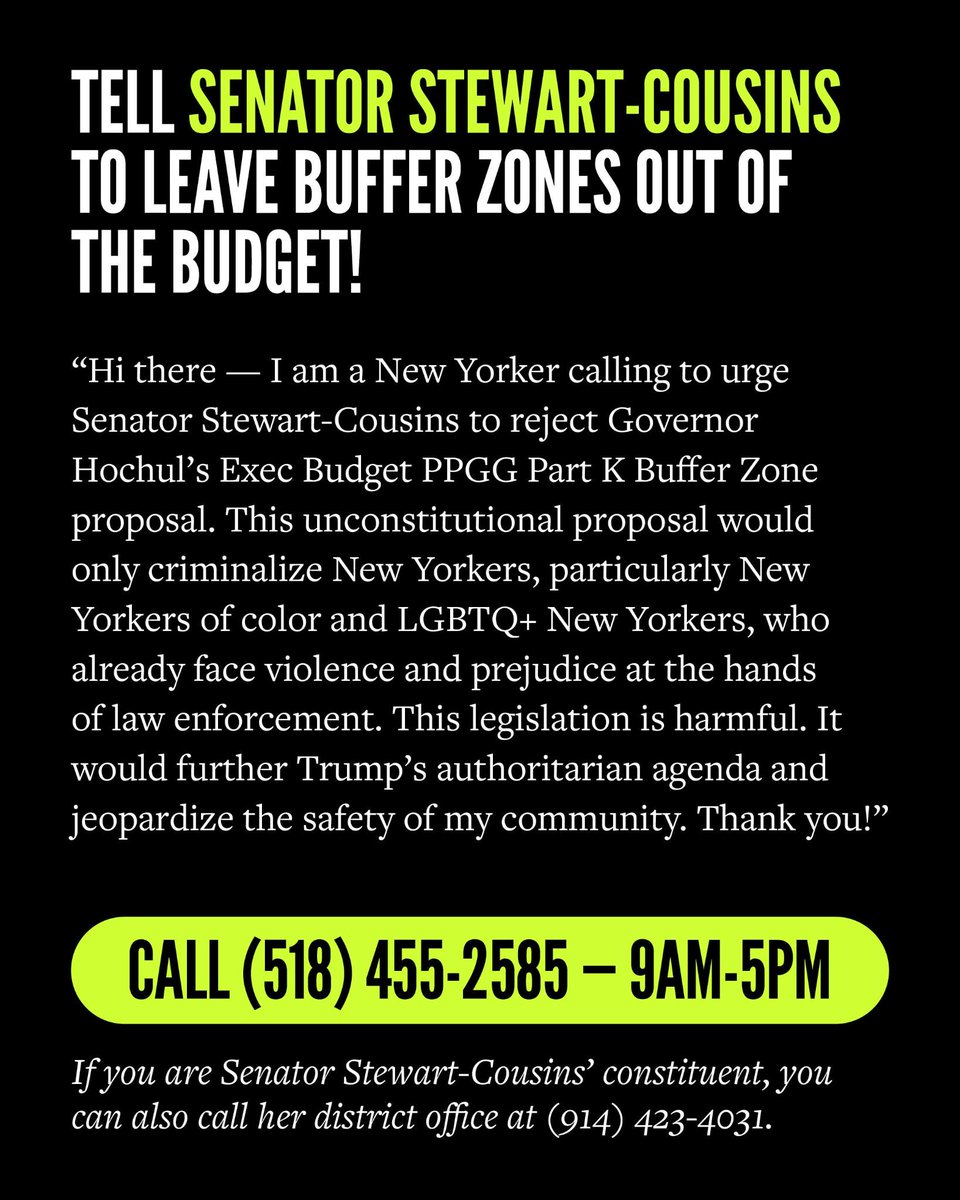 TELL SENATOR STEWART-COUSINS TO LEAVE BUFFER ZONES OUT OF THE BUDGET!

"Hi there — I am a New Yorker calling to urge Senator Stewart-Cousins to reject Governor Hochul's Exec Budget PPGG Part K Buffer Zone proposal. This unconstitutional proposal would only criminalize New Yorkers, particularly New Yorkers of color and LGBTQ+ New Yorkers, who already face violence and prejudice at the hands of law enforcement. This legislation is harmful. It would further Trump's authoritarian agenda and jeopardize the safety of my community. Thank you!"

CALL (518) 455-2585 — 9AM-5PM

If you are Senator Stewart-Cousins' constituent, you can also call her district office at (914) 423-4031.